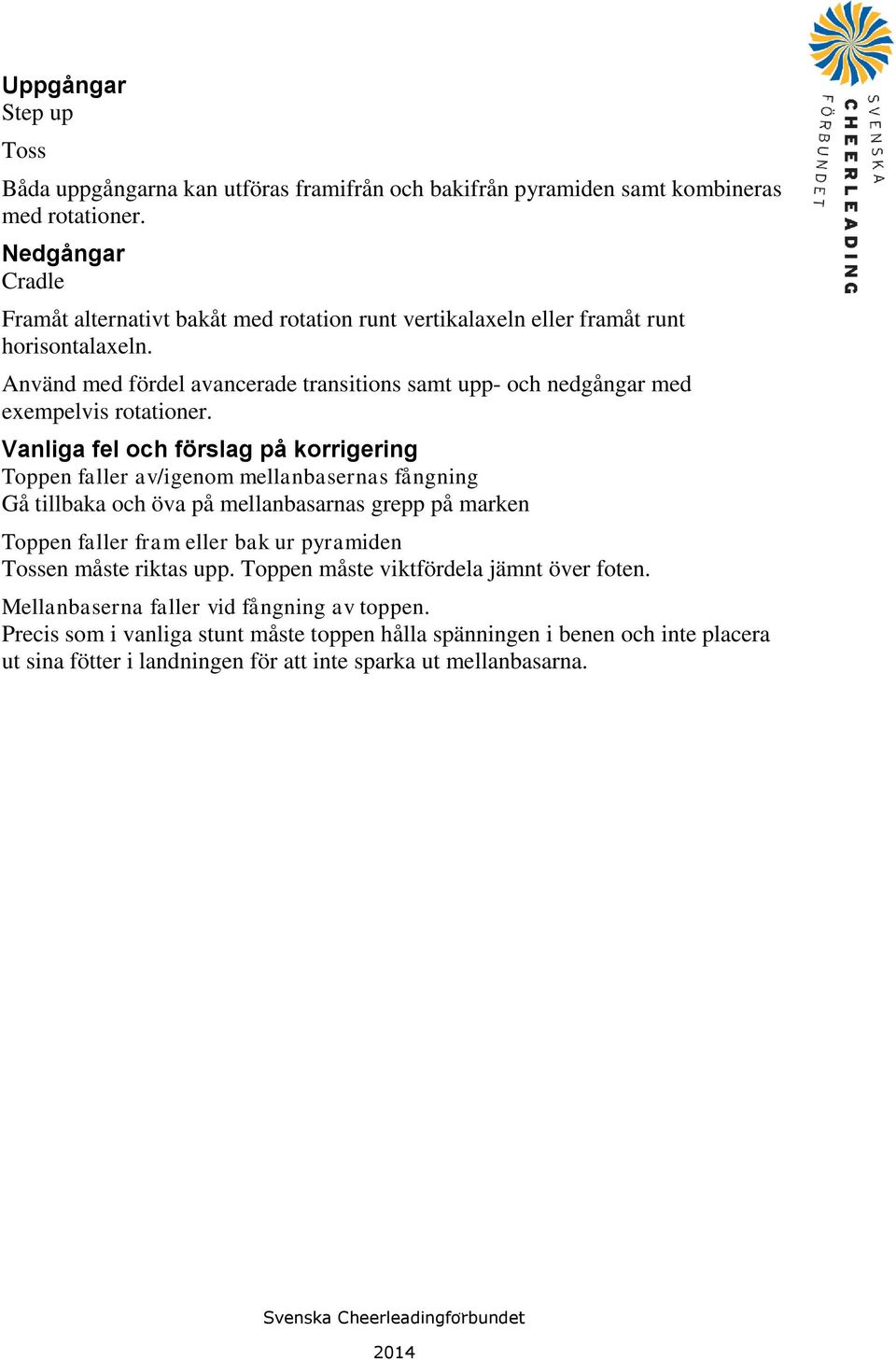 SVENSKA CHEERLEADING FÖRBUNDET

Uppgångar
Step up

Toss

Båda uppgångarna kan utföras framifrån och bakifrån pyramiden samt kombineras med rotationer.

Nedgångar
Cradle

Framåt alternativt bakåt med rotation runt vertikalaxeln eller framåt runt horisontalaxeln.

Använd med fördel avancerade transitions samt upp- och nedgångar med exempelvis rotationer.

Vanliga fel och förslag på korrigering
Toppen faller av/igenom mellanbasernas fångning
Gå tillbaka och öva på mellanbasarnas grepp på marken

Toppen faller fram eller bak ur pyramiden
Tossen måste riktas upp. Toppen måste viktfördela jämnt över foten.

Mellanbaserna faller vid fångning av toppen.
Precis som i vanliga stunt måste toppen hålla spänningen i benen och inte placera ut sina fötter i landningen för att inte sparka ut mellanbasarna.

Svenska Cheerleadingförbundet

2014